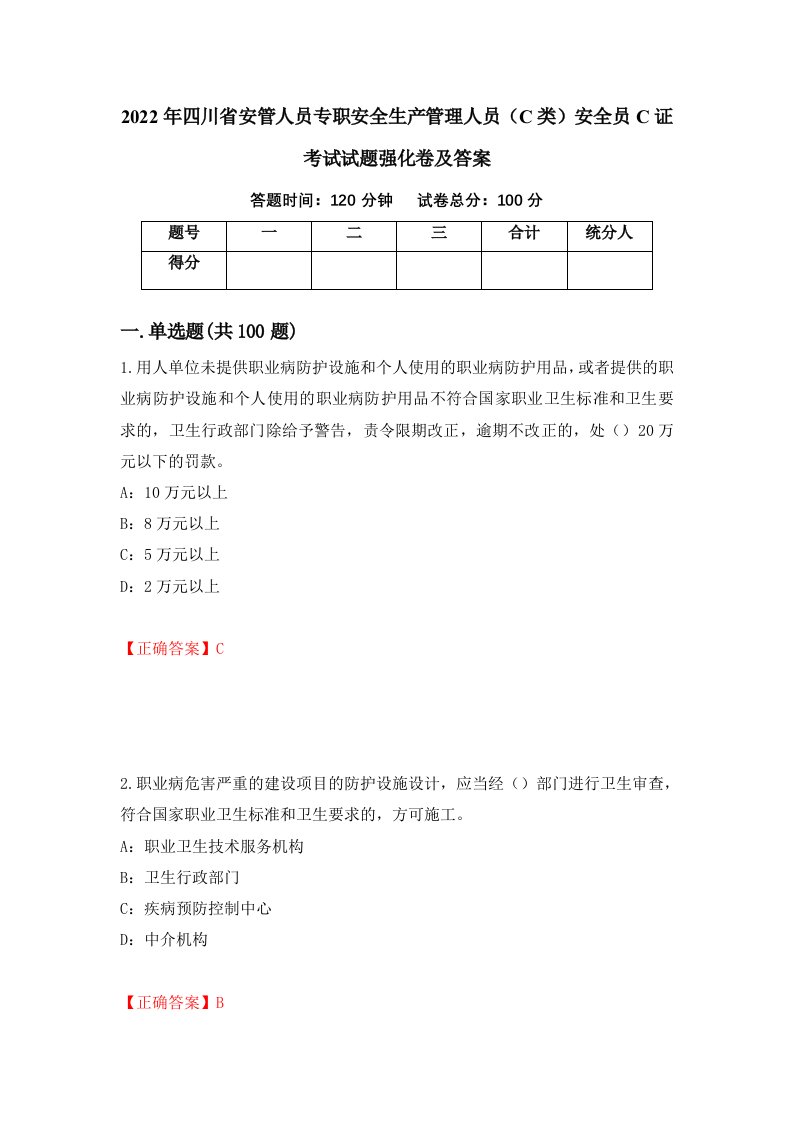 2022年四川省安管人员专职安全生产管理人员（C类）安全员C证考试试题强化卷及答案

答题时间：120分钟　试卷总分：100分

| 题号 | 一 | 二 | 三 | 合计 | 统分人 |
|---|---|---|---|---|---|
| 得分 | | | | | |

一.单选题(共100题)

1.用人单位未提供职业病防护设施和个人使用的职业病防护用品，或者提供的职业病防护设施和个人使用的职业病防护用品不符合国家职业卫生标准和卫生要求的，卫生行政部门除给予警告，责令限期改正，逾期不改正的，处（）20万元以下的罚款。

A：10万元以上

B：8万元以上

C：5万元以上

D：2万元以上

【正确答案】C

2.职业病危害严重的建设项目的防护设施设计，应当经（）部门进行卫生审查，符合国家职业卫生标准和卫生要求的，方可施工。

A：职业卫生技术服务机构

B：卫生行政部门

C：疾病预防控制中心

D：中介机构

【正确答案】B